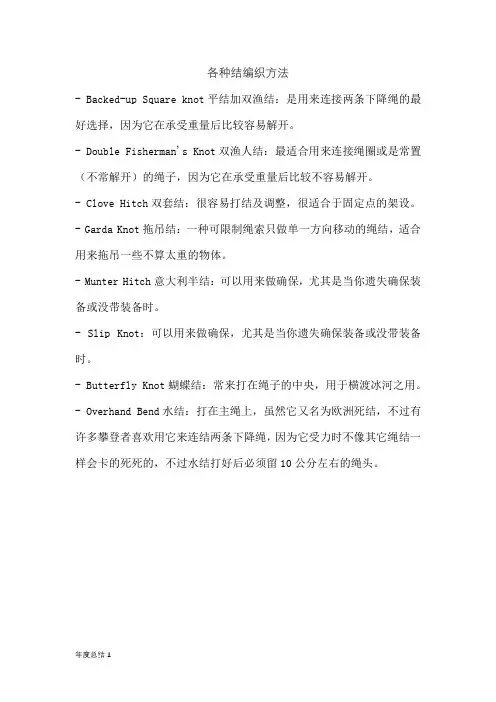 各种结编织方法

- Backed-up Square knot 平结加双渔结：是用来连接两条下降绳的最好选择，因为它在承受重量后比较容易解开。

- Double Fisherman's Knot 双渔人结：最适合用来连接绳圈或是常置（不常解开）的绳子，因为它在承受重量后比较不容易解开。

- Clove Hitch 双套结：很容易打结及调整，很适合于固定点的架设。

- Garda Knot 拖吊结：一种可限制绳索只做单一方向移动的绳结，适合用来拖吊一些不算太重的物体。

- Munter Hitch 意大利半结：可以用来做确保，尤其是当你遗失确保装备或没带装备时。

- Slip Knot：可以用来做确保，尤其是当你遗失确保装备或没带装备时。

- Butterfly Knot 蝴蝶结：常来打在绳子的中央，用于横渡冰河之用。

- Overhand Bend 水结：打在主绳上，虽然它又名为欧洲死结，不过有许多攀登者喜欢用它来连结两条下降绳，因为它受力时不像其它绳结一样会卡的死死的，不过水结打好后必须留 10 公分左右的绳头。

年度总结 1